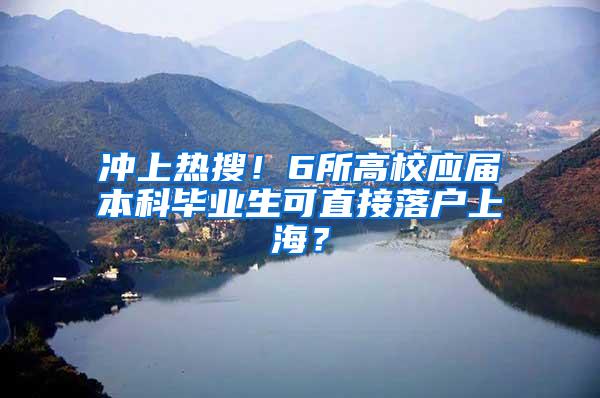 冲上热搜！6所高校应届本科毕业生可直接落户上海？